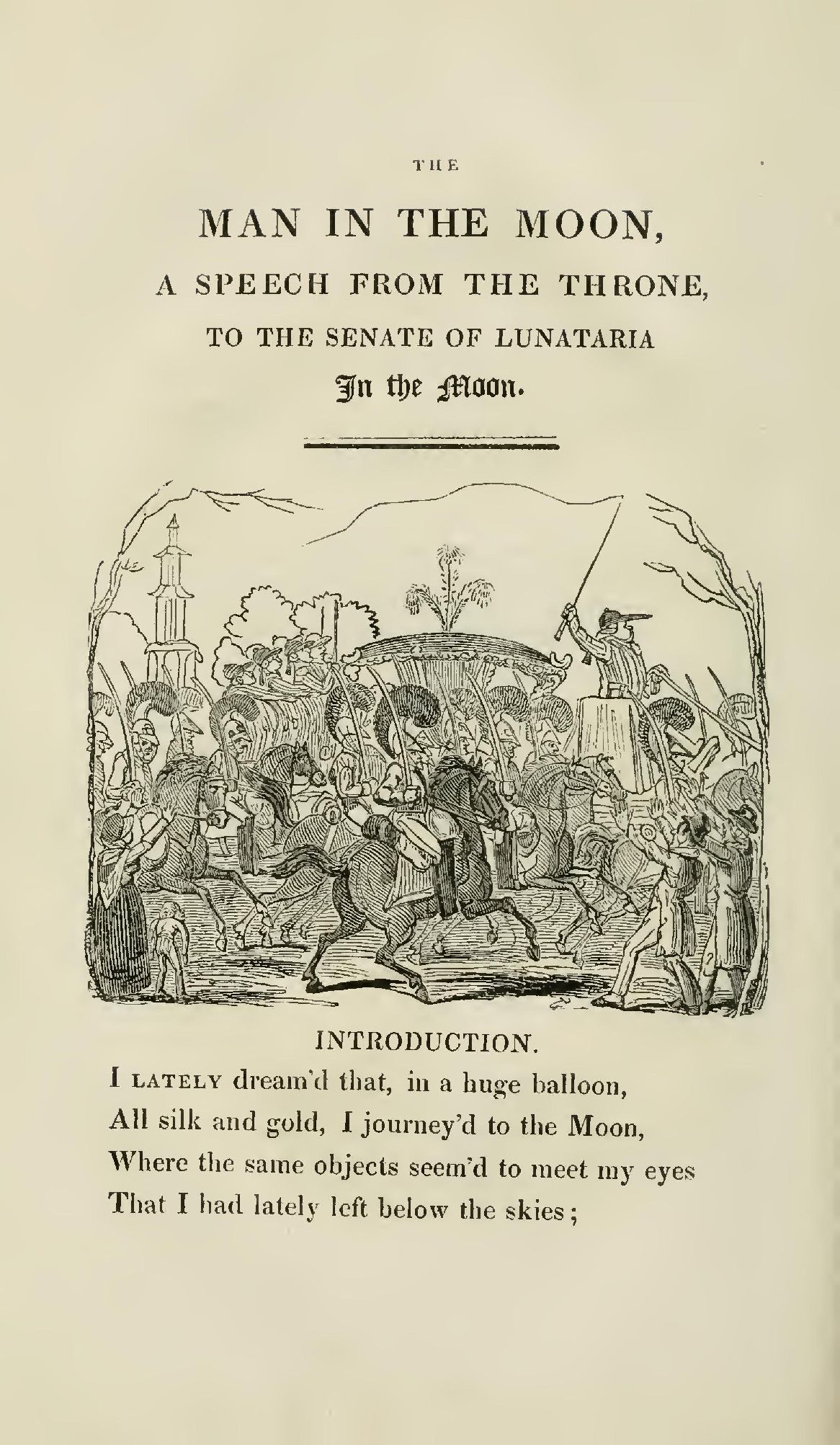 THE

MAN IN THE MOON,

A SPEECH FROM THE THRONE,

TO THE SENATE OF LUNATARIA

In the Moon.

INTRODUCTION.

I LATELY dream'd that, in a huge balloon,
All silk and gold, I journey'd to the Moon,
Where the same objects seem'd to meet my eyes
That I had lately left below the skies;